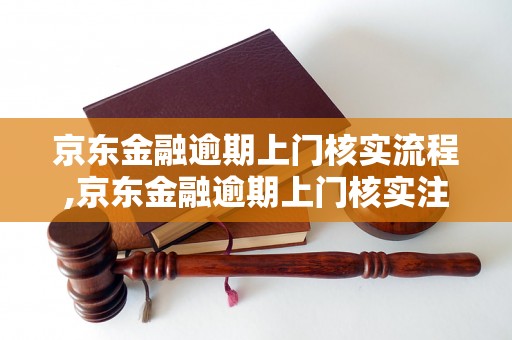 京东金融逾期上门核实流程,京东金融逾期上门核实注